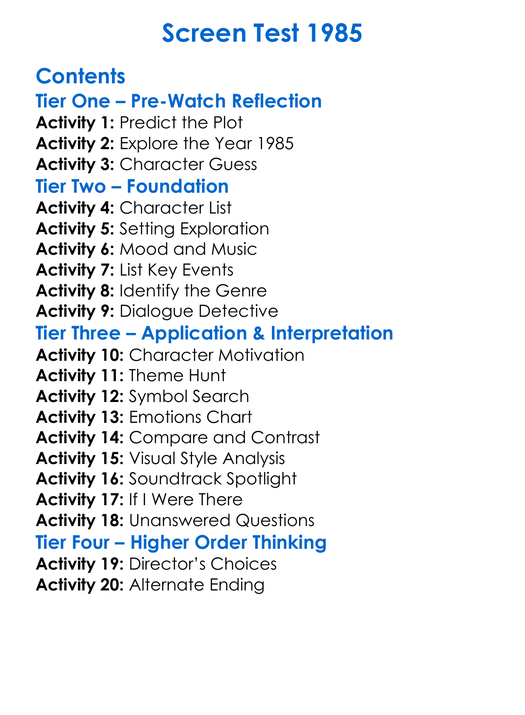 Screen Test 1985

Contents

Tier One – Pre-Watch Reflection
Activity 1: Predict the Plot
Activity 2: Explore the Year 1985
Activity 3: Character Guess

Tier Two – Foundation
Activity 4: Character List
Activity 5: Setting Exploration
Activity 6: Mood and Music
Activity 7: List Key Events
Activity 8: Identify the Genre
Activity 9: Dialogue Detective

Tier Three – Application & Interpretation
Activity 10: Character Motivation
Activity 11: Theme Hunt
Activity 12: Symbol Search
Activity 13: Emotions Chart
Activity 14: Compare and Contrast
Activity 15: Visual Style Analysis
Activity 16: Soundtrack Spotlight
Activity 17: If I Were There
Activity 18: Unanswered Questions

Tier Four – Higher Order Thinking
Activity 19: Director's Choices
Activity 20: Alternate Ending